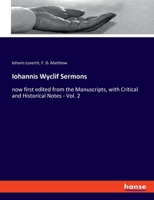 Johann Loserth, F. D. Matthew

Iohannis Wyclif Sermons

now first edited from the Manuscripts, with Critical and Historical Notes - Vol. 2

hanse